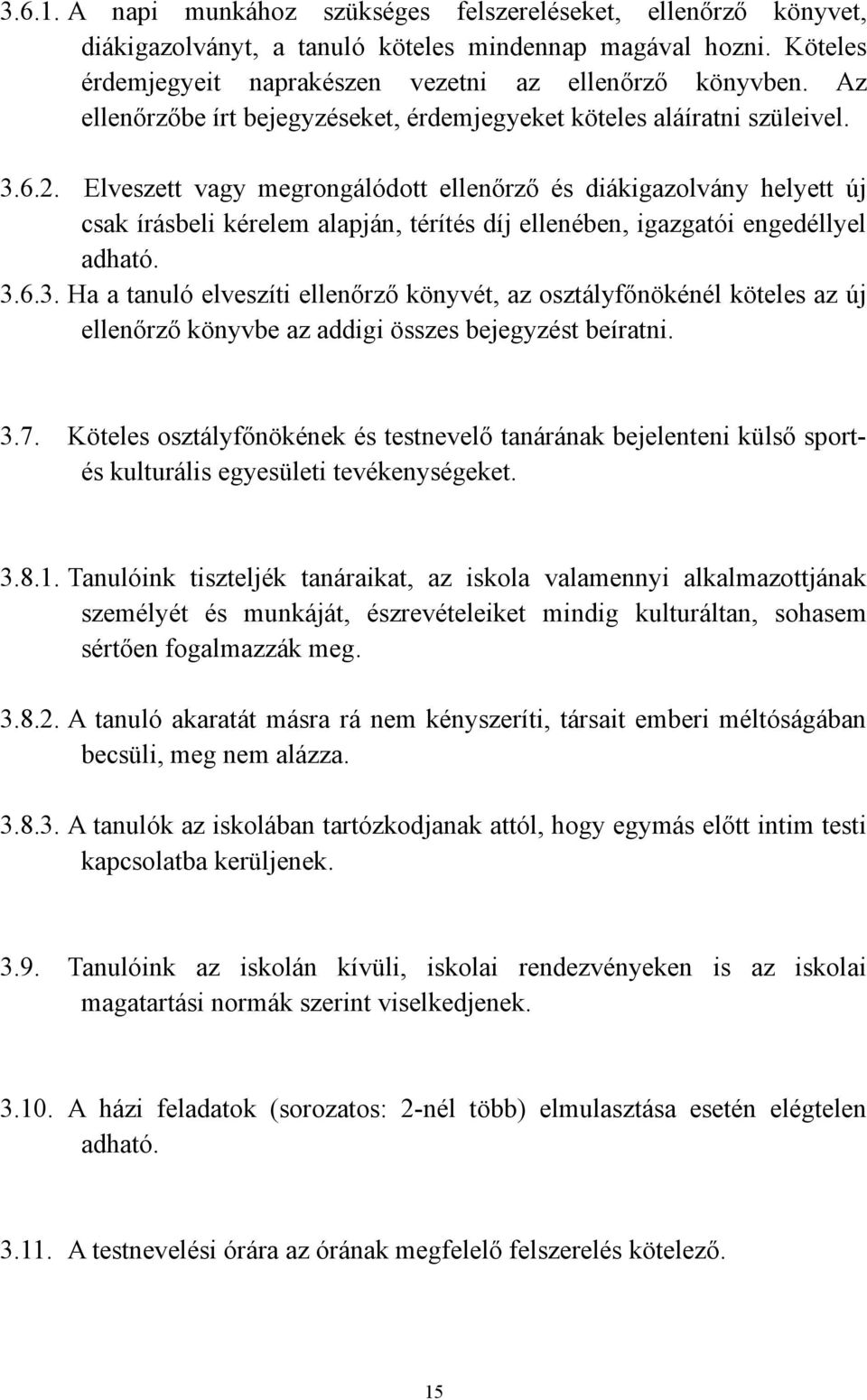 3.6.1. A napi munkához szükséges felszereléseket, ellenőrző könyvet, diákigazolványt, a tanuló köteles mindennap magával hozni. Köteles érdemjegyeit naprakészen vezetni az ellenőrző könyvben. Az ellenőrzőbe írt bejegyzéseket, érdemjegyeket köteles aláíratni szüleivel.

3.6.2. Elveszett vagy megrongálódott ellenőrző és diákigazolvány helyett új csak írásbeli kérelem alapján, térítés díj ellenében, igazgatói engedéllyel adható.

3.6.3. Ha a tanuló elveszíti ellenőrző könyvét, az osztályfőnökénél köteles az új ellenőrző könyvbe az addigi összes bejegyzést beíratni.

3.7. Köteles osztályfőnökének és testnevelő tanárának bejelenteni külső sport- és kulturális egyesületi tevékenységeket.

3.8.1. Tanulóink tiszteljék tanáraikat, az iskola valamennyi alkalmazottjának személyét és munkáját, észrevételeiket mindig kulturáltan, sohasem sértően fogalmazzák meg.

3.8.2. A tanuló akaratát másra rá nem kényszeríti, társait emberi méltóságában becsüli, meg nem alázza.

3.8.3. A tanulók az iskolában tartózkodjanak attól, hogy egymás előtt intim testi kapcsolatba kerüljenek.

3.9. Tanulóink az iskolán kívüli, iskolai rendezvényeken is az iskolai magatartási normák szerint viselkedjenek.

3.10. A házi feladatok (sorozatos: 2-nél több) elmulasztása esetén elégtelen adható.

3.11. A testnevelési órára az órának megfelelő felszerelés kötelező.

15